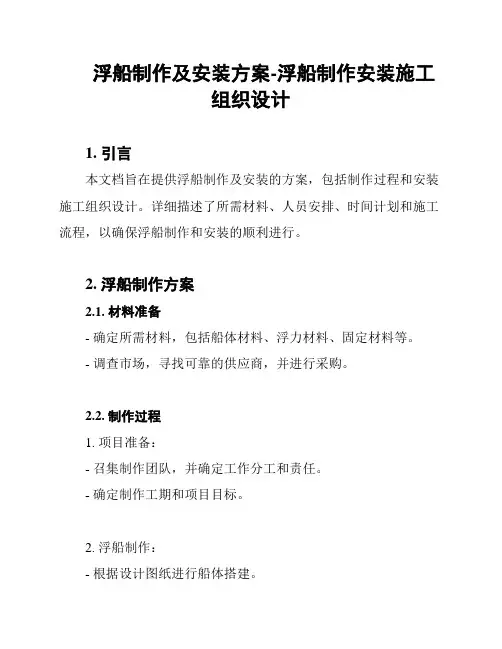 浮船制作及安装方案-浮船制作安装施工组织设计

1. 引言

本文档旨在提供浮船制作及安装的方案，包括制作过程和安装施工组织设计。详细描述了所需材料、人员安排、时间计划和施工流程，以确保浮船制作和安装的顺利进行。

2. 浮船制作方案

2.1. 材料准备

- 确定所需材料，包括船体材料、浮力材料、固定材料等。

- 调查市场，寻找可靠的供应商，并进行采购。

2.2. 制作过程

1. 项目准备：

- 召集制作团队，并确定工作分工和责任。

- 确定制作工期和项目目标。

2. 浮船制作：

- 根据设计图纸进行船体搭建。